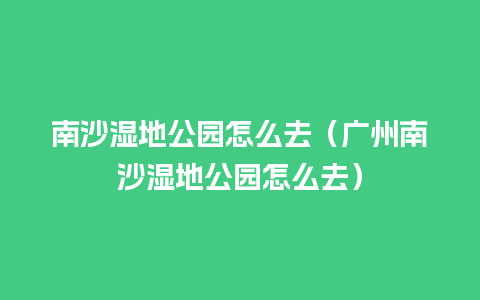 南沙湿地公园怎么去（广州南沙湿地公园怎么去）